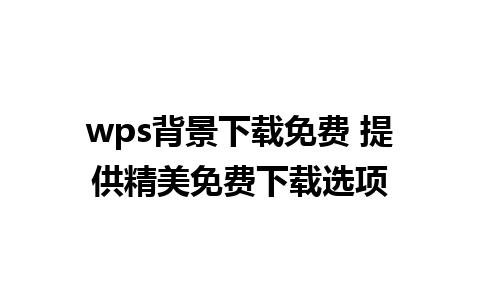 wps背景下载免费 提供精美免费下载选项